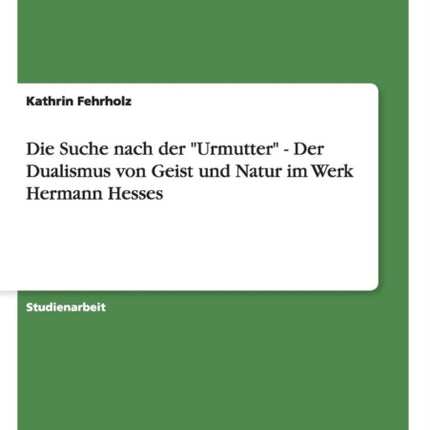 Kathrin Fehrholz

Die Suche nach der "Urmutter" - Der Dualismus von Geist und Natur im Werk Hermann Hesses

Studienarbeit